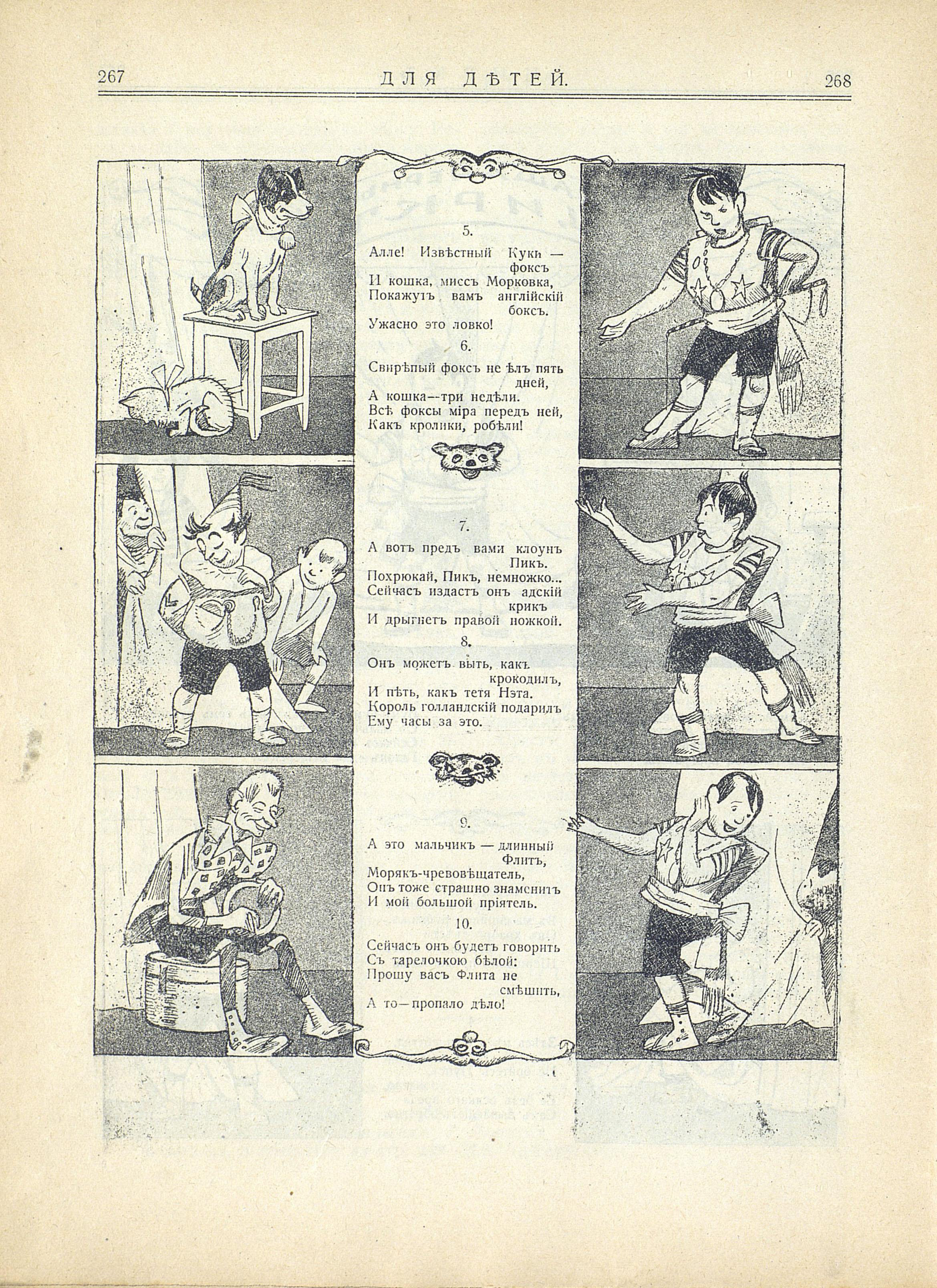 267 ДЛЯ ДѢТЕЙ. 268

5.

Алле! Извѣстный Куки — фоксъ
И кошка, миссъ Морковка,
Покажутъ вамъ англійскій боксъ.
Ужасно это ловко!

6.

Свирѣпый фоксъ не ѣлъ пять дней,
А кошка—три недѣли.
Всѣ фоксы міра передъ ней,
Какъ кролики, робѣли!

7.

А вотъ предъ вами клоунъ Пикъ.
Похрюкай, Пикъ, немножко...
Сейчасъ издастъ онъ адскій крикъ
И дрыгнетъ правой ножкой.

8.

Онъ можетъ выть, какъ крокодилъ,
И пѣть, какъ тетя Нэта.
Король голландскій подарилъ
Ему часы за это.

9.

А это мальчикъ — длинный Флитъ,
Морякъ-чревовѣщатель,
Онъ тоже страшно знаменитъ
И мой большой пріятель.

10.

Сейчасъ онъ будетъ говорить
Съ тарелочкою бѣлой:
Прошу васъ Флита не смѣшить,
А то—пропало дѣло!